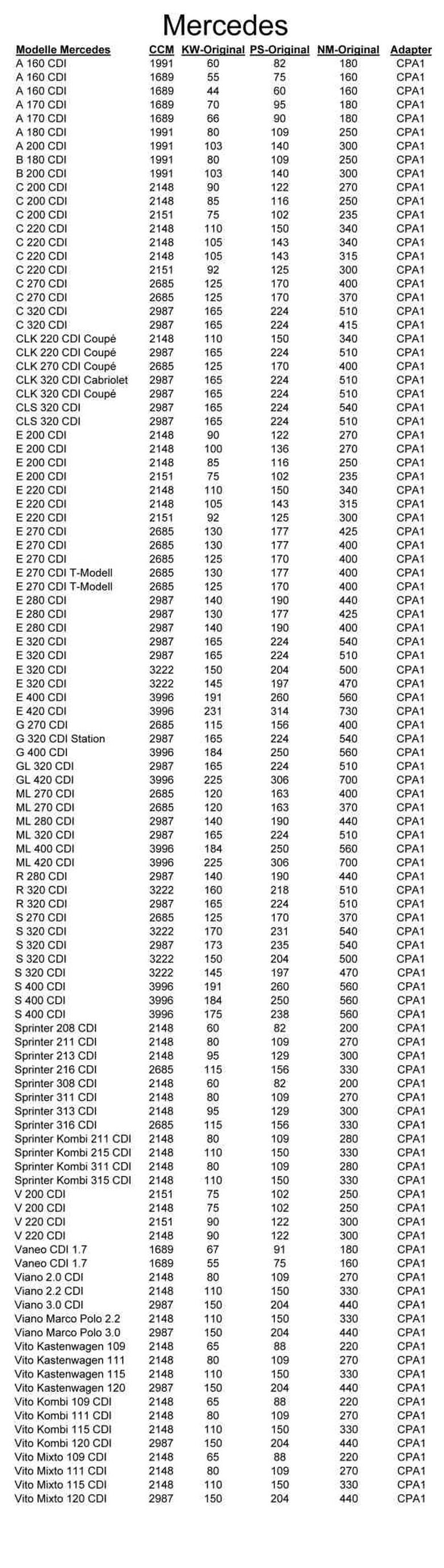 Mercedes

| Modelle Mercedes | CCM | KW-Original | PS-Original | NM-Original | Adapter |
|---|---|---|---|---|---|
| A 160 CDI | 1991 | 60 | 82 | 180 | CPA1 |
| A 160 CDI | 1689 | 55 | 75 | 160 | CPA1 |
| A 160 CDI | 1689 | 44 | 60 | 160 | CPA1 |
| A 170 CDI | 1689 | 70 | 95 | 180 | CPA1 |
| A 170 CDI | 1689 | 66 | 90 | 180 | CPA1 |
| A 180 CDI | 1991 | 80 | 109 | 250 | CPA1 |
| A 200 CDI | 1991 | 103 | 140 | 300 | CPA1 |
| B 180 CDI | 1991 | 80 | 109 | 250 | CPA1 |
| B 200 CDI | 1991 | 103 | 140 | 300 | CPA1 |
| C 200 CDI | 2148 | 90 | 122 | 270 | CPA1 |
| C 200 CDI | 2148 | 85 | 116 | 250 | CPA1 |
| C 200 CDI | 2151 | 75 | 102 | 235 | CPA1 |
| C 220 CDI | 2148 | 110 | 150 | 340 | CPA1 |
| C 220 CDI | 2148 | 105 | 143 | 340 | CPA1 |
| C 220 CDI | 2148 | 105 | 143 | 315 | CPA1 |
| C 220 CDI | 2151 | 92 | 125 | 300 | CPA1 |
| C 270 CDI | 2685 | 125 | 170 | 400 | CPA1 |
| C 270 CDI | 2685 | 125 | 170 | 370 | CPA1 |
| C 320 CDI | 2987 | 165 | 224 | 510 | CPA1 |
| C 320 CDI | 2987 | 165 | 224 | 415 | CPA1 |
| CLK 220 CDI Coupé | 2148 | 110 | 150 | 340 | CPA1 |
| CLK 220 CDI Coupé | 2987 | 165 | 224 | 510 | CPA1 |
| CLK 270 CDI Coupé | 2685 | 125 | 170 | 400 | CPA1 |
| CLK 320 CDI Cabriolet | 2987 | 165 | 224 | 510 | CPA1 |
| CLK 320 CDI Coupé | 2987 | 165 | 224 | 510 | CPA1 |
| CLS 320 CDI | 2987 | 165 | 224 | 540 | CPA1 |
| CLS 320 CDI | 2987 | 165 | 224 | 510 | CPA1 |
| E 200 CDI | 2148 | 90 | 122 | 270 | CPA1 |
| E 200 CDI | 2148 | 100 | 136 | 270 | CPA1 |
| E 200 CDI | 2148 | 85 | 116 | 250 | CPA1 |
| E 200 CDI | 2151 | 75 | 102 | 235 | CPA1 |
| E 220 CDI | 2148 | 110 | 150 | 340 | CPA1 |
| E 220 CDI | 2148 | 105 | 143 | 315 | CPA1 |
| E 220 CDI | 2151 | 92 | 125 | 300 | CPA1 |
| E 270 CDI | 2685 | 130 | 177 | 425 | CPA1 |
| E 270 CDI | 2685 | 130 | 177 | 400 | CPA1 |
| E 270 CDI | 2685 | 125 | 170 | 400 | CPA1 |
| E 270 CDI T-Modell | 2685 | 130 | 177 | 400 | CPA1 |
| E 270 CDI T-Modell | 2685 | 125 | 170 | 400 | CPA1 |
| E 280 CDI | 2987 | 140 | 190 | 440 | CPA1 |
| E 280 CDI | 2987 | 130 | 177 | 425 | CPA1 |
| E 280 CDI | 2987 | 140 | 190 | 400 | CPA1 |
| E 320 CDI | 2987 | 165 | 224 | 540 | CPA1 |
| E 320 CDI | 2987 | 165 | 224 | 510 | CPA1 |
| E 320 CDI | 3222 | 150 | 204 | 500 | CPA1 |
| E 320 CDI | 3222 | 145 | 197 | 470 | CPA1 |
| E 400 CDI | 3996 | 191 | 260 | 560 | CPA1 |
| E 420 CDI | 3996 | 231 | 314 | 730 | CPA1 |
| G 270 CDI | 2685 | 115 | 156 | 400 | CPA1 |
| G 320 CDI Station | 2987 | 165 | 224 | 540 | CPA1 |
| G 400 CDI | 3996 | 184 | 250 | 560 | CPA1 |
| GL 320 CDI | 2987 | 165 | 224 | 510 | CPA1 |
| GL 420 CDI | 3996 | 225 | 306 | 700 | CPA1 |
| ML 270 CDI | 2685 | 120 | 163 | 400 | CPA1 |
| ML 270 CDI | 2685 | 120 | 163 | 370 | CPA1 |
| ML 280 CDI | 2987 | 140 | 190 | 440 | CPA1 |
| ML 320 CDI | 2987 | 165 | 224 | 510 | CPA1 |
| ML 400 CDI | 3996 | 184 | 250 | 560 | CPA1 |
| ML 420 CDI | 3996 | 225 | 306 | 700 | CPA1 |
| R 280 CDI | 2987 | 140 | 190 | 440 | CPA1 |
| R 320 CDI | 3222 | 160 | 218 | 510 | CPA1 |
| R 320 CDI | 2987 | 165 | 224 | 510 | CPA1 |
| S 270 CDI | 2685 | 125 | 170 | 370 | CPA1 |
| S 320 CDI | 3222 | 170 | 231 | 540 | CPA1 |
| S 320 CDI | 2987 | 173 | 235 | 540 | CPA1 |
| S 320 CDI | 3222 | 150 | 204 | 500 | CPA1 |
| S 320 CDI | 3222 | 145 | 197 | 470 | CPA1 |
| S 400 CDI | 3996 | 191 | 260 | 560 | CPA1 |
| S 400 CDI | 3996 | 184 | 250 | 560 | CPA1 |
| S 400 CDI | 3996 | 175 | 238 | 560 | CPA1 |
| Sprinter 208 CDI | 2148 | 60 | 82 | 200 | CPA1 |
| Sprinter 211 CDI | 2148 | 80 | 109 | 270 | CPA1 |
| Sprinter 213 CDI | 2148 | 95 | 129 | 300 | CPA1 |
| Sprinter 216 CDI | 2685 | 115 | 156 | 330 | CPA1 |
| Sprinter 308 CDI | 2148 | 60 | 82 | 200 | CPA1 |
| Sprinter 311 CDI | 2148 | 80 | 109 | 270 | CPA1 |
| Sprinter 313 CDI | 2148 | 95 | 129 | 300 | CPA1 |
| Sprinter 316 CDI | 2685 | 115 | 156 | 330 | CPA1 |
| Sprinter Kombi 211 CDI | 2148 | 80 | 109 | 280 | CPA1 |
| Sprinter Kombi 215 CDI | 2148 | 110 | 150 | 330 | CPA1 |
| Sprinter Kombi 311 CDI | 2148 | 80 | 109 | 280 | CPA1 |
| Sprinter Kombi 315 CDI | 2148 | 110 | 150 | 330 | CPA1 |
| V 200 CDI | 2151 | 75 | 102 | 250 | CPA1 |
| V 200 CDI | 2148 | 75 | 102 | 250 | CPA1 |
| V 220 CDI | 2151 | 90 | 122 | 300 | CPA1 |
| V 220 CDI | 2148 | 90 | 122 | 300 | CPA1 |
| Vaneo CDI 1.7 | 1689 | 67 | 91 | 180 | CPA1 |
| Vaneo CDI 1.7 | 1689 | 55 | 75 | 160 | CPA1 |
| Viano 2.0 CDI | 2148 | 80 | 109 | 270 | CPA1 |
| Viano 2.2 CDI | 2148 | 110 | 150 | 330 | CPA1 |
| Viano 3.0 CDI | 2987 | 150 | 204 | 440 | CPA1 |
| Viano Marco Polo 2.2 | 2148 | 110 | 150 | 330 | CPA1 |
| Viano Marco Polo 3.0 | 2987 | 150 | 204 | 440 | CPA1 |
| Vito Kastenwagen 109 | 2148 | 65 | 88 | 220 | CPA1 |
| Vito Kastenwagen 111 | 2148 | 80 | 109 | 270 | CPA1 |
| Vito Kastenwagen 115 | 2148 | 110 | 150 | 330 | CPA1 |
| Vito Kastenwagen 120 | 2987 | 150 | 204 | 440 | CPA1 |
| Vito Kombi 109 CDI | 2148 | 65 | 88 | 220 | CPA1 |
| Vito Kombi 111 CDI | 2148 | 80 | 109 | 270 | CPA1 |
| Vito Kombi 115 CDI | 2148 | 110 | 150 | 330 | CPA1 |
| Vito Kombi 120 CDI | 2987 | 150 | 204 | 440 | CPA1 |
| Vito Mixto 109 CDI | 2148 | 65 | 88 | 220 | CPA1 |
| Vito Mixto 111 CDI | 2148 | 80 | 109 | 270 | CPA1 |
| Vito Mixto 115 CDI | 2148 | 110 | 150 | 330 | CPA1 |
| Vito Mixto 120 CDI | 2987 | 150 | 204 | 440 | CPA1 |